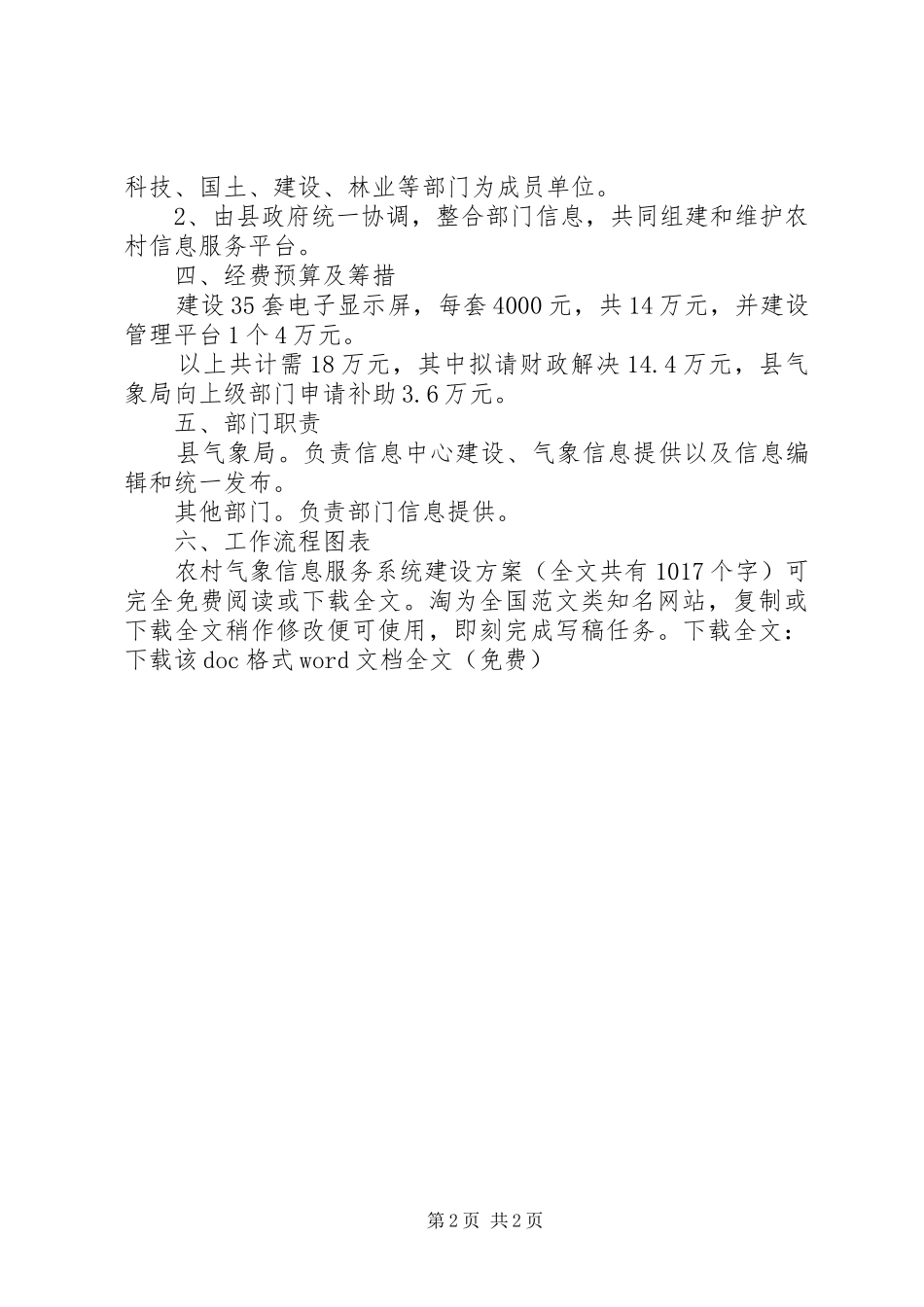 科技、国土、建设、林业等部门为成员单位。

2、由县政府统一协调，整合部门信息，共同组建和维护农村信息服务平台。

四、经费预算及筹措

建设35套电子显示屏，每套4000元，共14万元，并建设管理平台1个4万元。

以上共计需18万元，其中拟请财政解决14.4万元，县气象局向上级部门申请补助3.6万元。

五、部门职责

县气象局。负责信息中心建设、气象信息提供以及信息编辑和统一发布。

其他部门。负责部门信息提供。

六、工作流程图表

农村气象信息服务系统建设方案（全文共有1017个字）可完全免费阅读或下载全文。淘为全国范文类知名网站，复制或下载全文稍作修改便可使用，即刻完成写稿任务。下载全文：下载该doc格式word文档全文（免费）

第2页 共2页